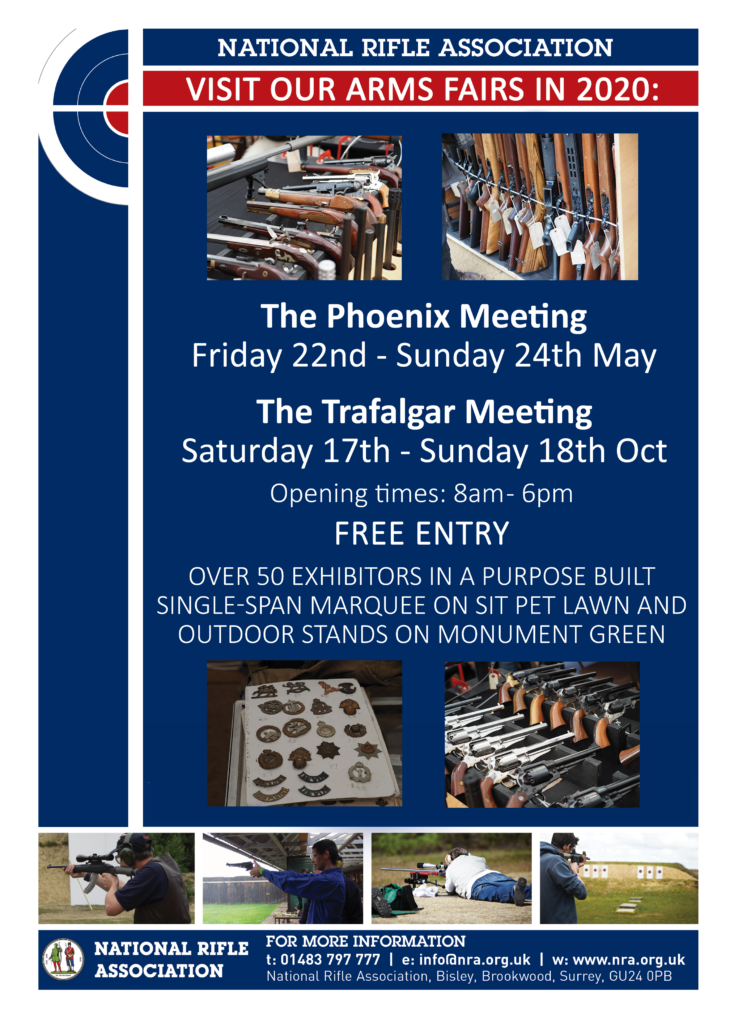 NATIONAL RIFLE ASSOCIATION

VISIT OUR ARMS FAIRS IN 2020:

The Phoenix Meeting
Friday 22nd - Sunday 24th May

The Trafalgar Meeting
Saturday 17th - Sunday 18th Oct

Opening times: 8am- 6pm

FREE ENTRY

OVER 50 EXHIBITORS IN A PURPOSE BUILT SINGLE-SPAN MARQUEE ON SIT PET LAWN AND OUTDOOR STANDS ON MONUMENT GREEN

NATIONAL RIFLE ASSOCIATION

FOR MORE INFORMATION
t: 01483 797 777 | e: info@nra.org.uk | w: www.nra.org.uk
National Rifle Association, Bisley, Brookwood, Surrey, GU24 0PB